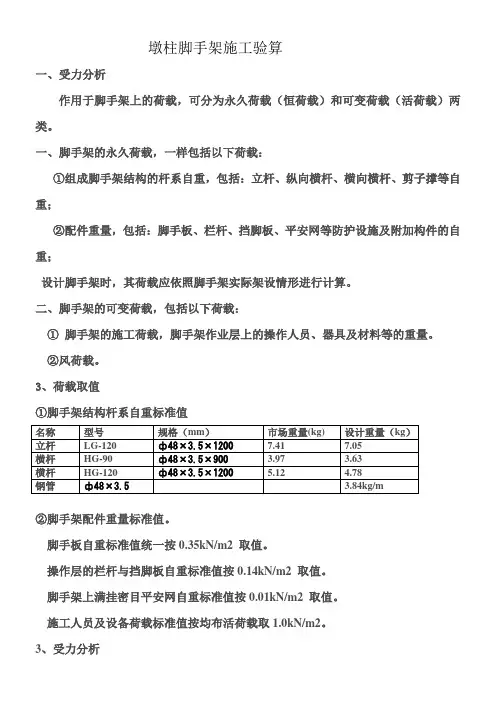 墩柱脚手架施工验算

一、受力分析

作用于脚手架上的荷载，可分为永久荷载（恒荷载）和可变荷载（活荷载）两类。

一、脚手架的永久荷载，一样包括以下荷载：

①组成脚手架结构的杆系自重，包括：立杆、纵向横杆、横向横杆、剪子撑等自重；

②配件重量，包括：脚手板、栏杆、挡脚板、平安网等防护设施及附加构件的自重；

设计脚手架时，其荷载应依照脚手架实际架设情形进行计算。

二、脚手架的可变荷载，包括以下荷载：

① 脚手架的施工荷载，脚手架作业层上的操作人员、器具及材料等的重量。

②风荷载。

3、荷载取值

①脚手架结构杆系自重标准值

| 名称 | 型号 | 规格（mm） | 市场重量(kg) | 设计重量（kg） |
|---|---|---|---|---|
| 立杆 | LG-120 | ф48×3.5×1200 | 7.41 | 7.05 |
| 横杆 | HG-90 | ф48×3.5×900 | 3.97 | 3.63 |
| 横杆 | HG-120 | ф48×3.5×1200 | 5.12 | 4.78 |
| 钢管 | ф48×3.5 | | | 3.84kg/m |

②脚手架配件重量标准值。

脚手板自重标准值统一按 0.35kN/m2 取值。

操作层的栏杆与挡脚板自重标准值按 0.14kN/m2 取值。

脚手架上满挂密目平安网自重标准值按 0.01kN/m2 取值。

施工人员及设备荷载标准值按均布活荷载取 1.0kN/m2。

3、受力分析